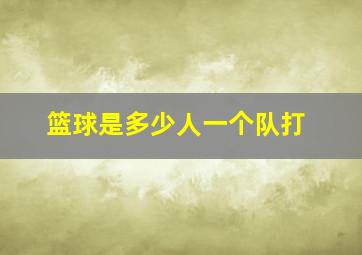 篮球是多少人一个队打